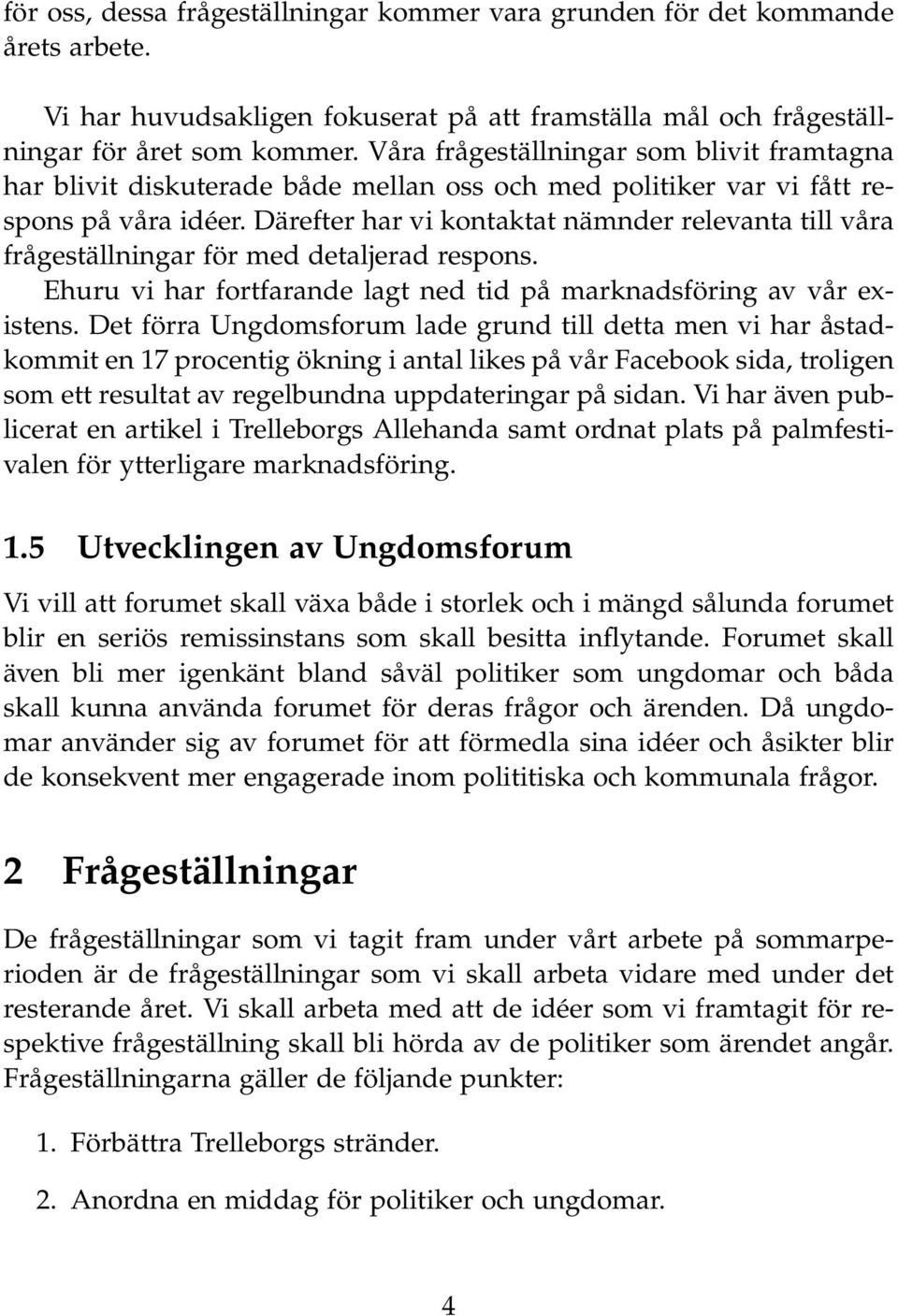 för oss, dessa frågeställningar kommer vara grunden för det kommande årets arbete.

Vi har huvudsakligen fokuserat på att framställa mål och frågeställningar för året som kommer. Våra frågeställningar som blivit framtagna har blivit diskuterade både mellan oss och med politiker var vi fått respons på våra idéer. Därefter har vi kontaktat nämnder relevanta till våra frågeställningar för med detaljerad respons.

Ehuru vi har fortfarande lagt ned tid på marknadsföring av vår existens. Det förra Ungdomsforum lade grund till detta men vi har åstadkommit en 17 procentig ökning i antal likes på vår Facebook sida, troligen som ett resultat av regelbundna uppdateringar på sidan. Vi har även publicerat en artikel i Trelleborgs Allehanda samt ordnat plats på palmfestivalen för ytterligare marknadsföring.

1.5 Utvecklingen av Ungdomsforum

Vi vill att forumet skall växa både i storlek och i mängd sålunda forumet blir en seriös remissinstans som skall besitta inflytande. Forumet skall även bli mer igenkänt bland såväl politiker som ungdomar och båda skall kunna använda forumet för deras frågor och ärenden. Då ungdomar använder sig av forumet för att förmedla sina idéer och åsikter blir de konsekvent mer engagerade inom polititiska och kommunala frågor.

2 Frågeställningar

De frågeställningar som vi tagit fram under vårt arbete på sommarperioden är de frågeställningar som vi skall arbeta vidare med under det resterande året. Vi skall arbeta med att de idéer som vi framtagit för respektive frågeställning skall bli hörda av de politiker som ärendet angår. Frågeställningarna gäller de följande punkter:

1. Förbättra Trelleborgs stränder.

2. Anordna en middag för politiker och ungdomar.

4